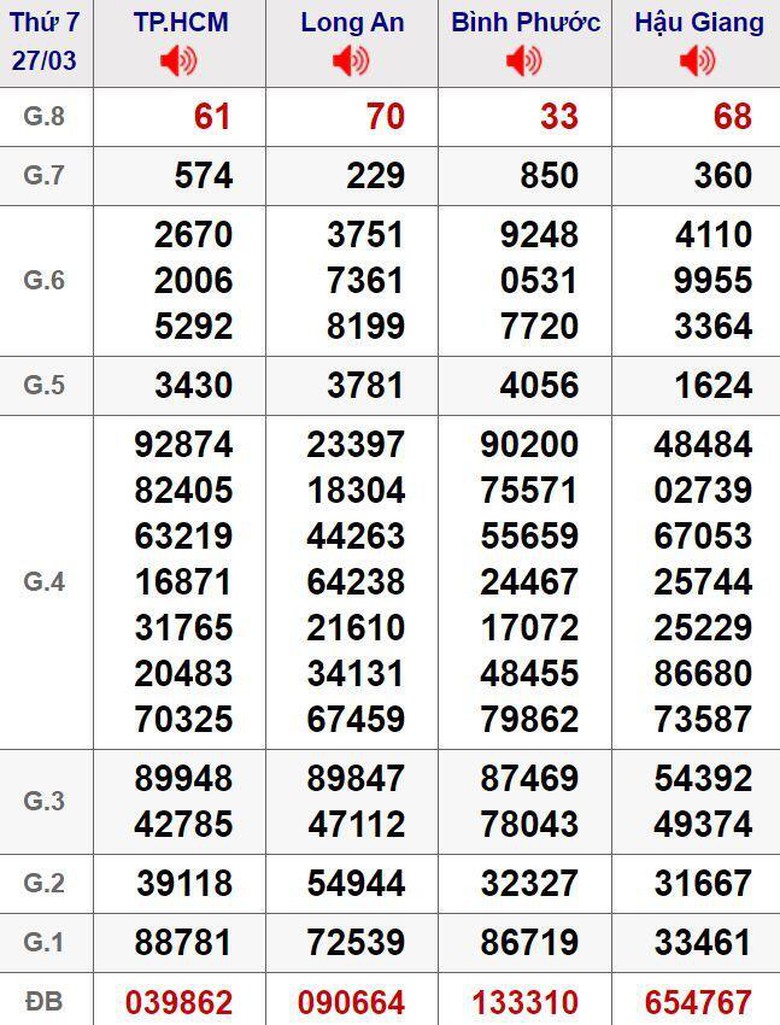 | Thứ 7 27/03 | TP.HCM | Long An | Bình Phước | Hậu Giang |
|---|---|---|---|---|
| G.8 | 61 | 70 | 33 | 68 |
| G.7 | 574 | 229 | 850 | 360 |
| G.6 | 2670 2006 5292 | 3751 7361 8199 | 9248 0531 7720 | 4110 9955 3364 |
| G.5 | 3430 | 3781 | 4056 | 1624 |
| G.4 | 92874 82405 63219 16871 31765 20483 70325 | 23397 18304 44263 64238 21610 34131 67459 | 90200 75571 55659 24467 17072 48455 79862 | 48484 02739 67053 25744 25229 86680 73587 |
| G.3 | 89948 42785 | 89847 47112 | 87469 78043 | 54392 49374 |
| G.2 | 39118 | 54944 | 32327 | 31667 |
| G.1 | 88781 | 72539 | 86719 | 33461 |
| ĐB | 039862 | 090664 | 133310 | 654767 |